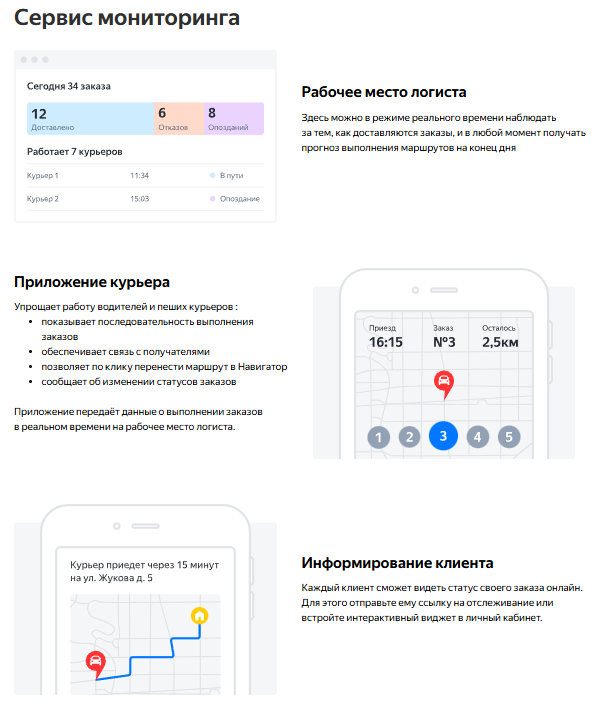 Сервис мониторинга

Сегодня 34 заказа

12
Доставлено

6
Отказов

8
Опозданий

Работает 7 курьеров

Курьер 1 11:34 В пути

Курьер 2 15:03 Опоздание

Рабочее место логиста

Здесь можно в режиме реального времени наблюдать за тем, как доставляются заказы, и в любой момент получать прогноз выполнения маршрутов на конец дня

Приложение курьера

Упрощает работу водителей и пеших курьеров :
• показывает последовательность выполнения заказов
• обеспечивает связь с получателями
• позволяет по клику перенести маршрут в Навигатор
• сообщает об изменении статусов заказов

Приложение передаёт данные о выполнении заказов в реальном времени на рабочее место логиста.

Приезд
16:15

Заказ
№3

Осталось
2,5км

1 2 3 4 5

Курьер приедет через 15 минут на ул. Жукова д. 5

Информирование клиента

Каждый клиент сможет видеть статус своего заказа онлайн. Для этого отправьте ему ссылку на отслеживание или встройте интерактивный виджет в личный кабинет.